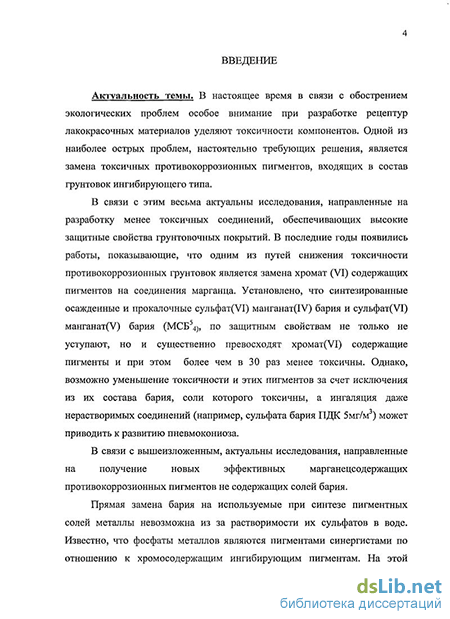 4

ВВЕДЕНИЕ

Актуальность темы. В настоящее время в связи с обострением экологических проблем особое внимание при разработке рецептур лакокрасочных материалов уделяют токсичности компонентов. Одной из наиболее острых проблем, настоятельно требующих решения, является замена токсичных противокоррозионных пигментов, входящих в состав грунтовок ингибирующего типа.

В связи с этим весьма актуальны исследования, направленные на разработку менее токсичных соединений, обеспечивающих высокие защитные свойства грунтовочных покрытий. В последние годы появились работы, показывающие, что одним из путей снижения токсичности противокоррозионных грунтовок является замена хромат (VI) содержащих пигментов на соединения марганца. Установлено, что синтезированные осажденные и прокалочные сульфат(VI) манганат(IV) бария и сульфат(VI) манганат(V) бария (МСБ$^5_4$), по защитным свойствам не только не уступают, но и существенно превосходят хромат(VI) содержащие пигменты и при этом более чем в 30 раз менее токсичны. Однако, возможно уменьшение токсичности и этих пигментов за счет исключения из их состава бария, соли которого токсичны, а ингаляция даже нерастворимых соединений (например, сульфата бария ПДК 5мг/м$^3$) может приводить к развитию пневмокониоза.

В связи с вышеизложенным, актуальны исследования, направленные на получение новых эффективных марганецсодержащих противокоррозионных пигментов не содержащих солей бария.

Прямая замена бария на используемые при синтезе пигментных солей металлы невозможна из за растворимости их сульфатов в воде. Известно, что фосфаты металлов являются пигментами синергистами по отношению к хромосодержащим ингибирующим пигментам. На этой

dsLib.net
библиотека диссертаций